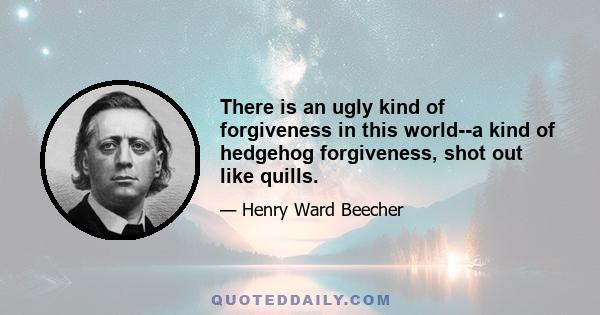 There is an ugly kind of forgiveness in this world--a kind of hedgehog forgiveness, shot out like quills.

— Henry Ward Beecher

QUOTEDDAILY.COM